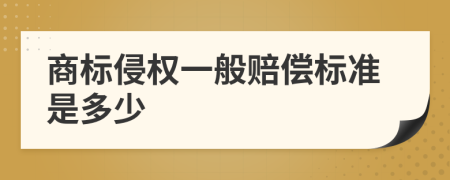 商标侵权一般赔偿标准是多少